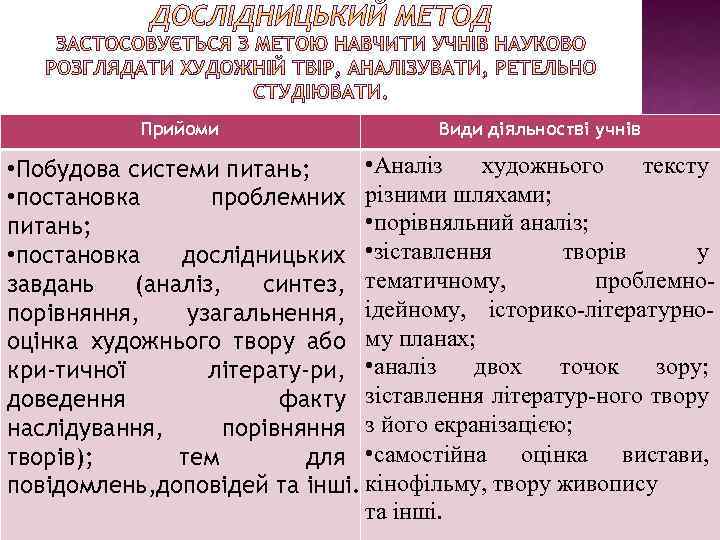 ДОСЛІДНИЦЬКИЙ МЕТОД

ЗАСТОСОВУЄТЬСЯ З МЕТОЮ НАВЧИТИ УЧНІВ НАУКОВО РОЗГЛЯДАТИ ХУДОЖНІЙ ТВІР, АНАЛІЗУВАТИ, РЕТЕЛЬНО СТУДІЮВАТИ.

| Прийоми | Види діяльностві учнів |
|---|---|
| •Побудова системи питань; •постановка проблемних питань; •постановка дослідницьких завдань (аналіз, синтез, порівняння, узагальнення, оцінка художнього твору або кри-тичної літерату-ри, доведення факту наслідування, порівняння творів); тем для повідомлень,доповідей та інші. | •Аналіз художнього тексту різними шляхами; •порівняльний аналіз; •зіставлення творів у тематичному, проблемно-ідейному, історико-літературному планах; •аналіз двох точок зору; зіставлення літератур-ного твору з його екранізацією; •самостійна оцінка вистави, кінофільму, твору живопису та інші. |